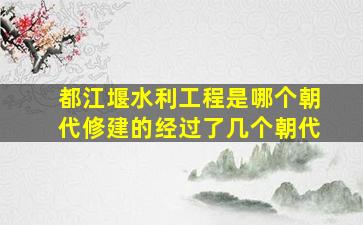 都江堰水利工程是哪个朝代修建的经过了几个朝代